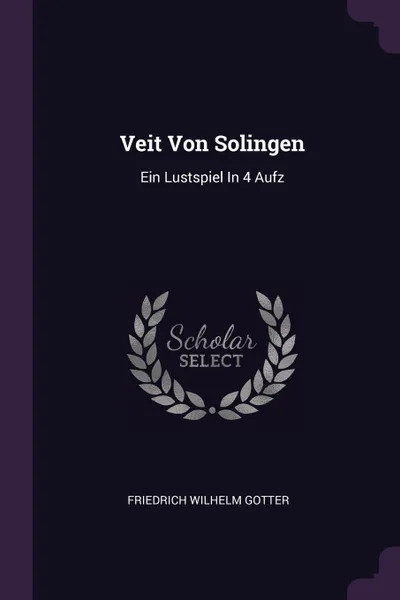 Veit Von Solingen

Ein Lustspiel In 4 Aufz

Scholar
SELECT

FRIEDRICH WILHELM GOTTER